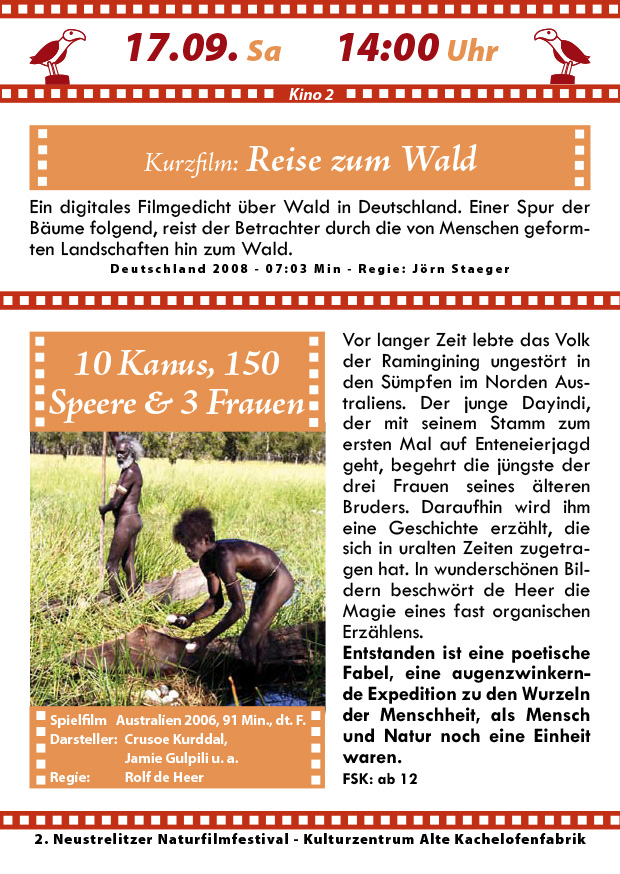 17.09. Sa 14:00 Uhr

Kino 2

Kurzfilm: Reise zum Wald

Ein digitales Filmgedicht über Wald in Deutschland. Einer Spur der Bäume folgend, reist der Betrachter durch die von Menschen geformten Landschaften hin zum Wald.

Deutschland 2008 - 07:03 Min - Regie: Jörn Staeger

10 Kanus, 150 Speere & 3 Frauen

Spielfilm Australien 2006, 91 Min., dt. F.
Darsteller: Crusoe Kurddal, Jamie Gulpili u. a.
Regie: Rolf de Heer

Vor langer Zeit lebte das Volk der Ramingining ungestört in den Sümpfen im Norden Australiens. Der junge Dayindi, der mit seinem Stamm zum ersten Mal auf Enteneierjagd geht, begehrt die jüngste der drei Frauen seines älteren Bruders. Daraufhin wird ihm eine Geschichte erzählt, die sich in uralten Zeiten zugetragen hat. In wunderschönen Bildern beschwört de Heer die Magie eines fast organischen Erzählens.

Entstanden ist eine poetische Fabel, eine augenzwinkernde Expedition zu den Wurzeln der Menschheit, als Mensch und Natur noch eine Einheit waren.

FSK: ab 12

2. Neustrelitzer Naturfilmfestival - Kulturzentrum Alte Kachelofenfabrik